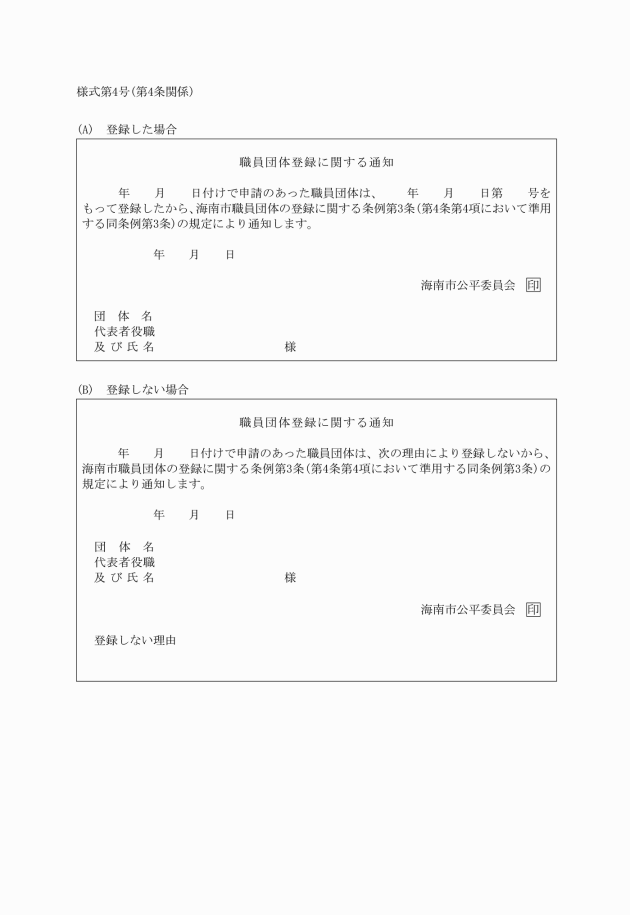 様式第4号(第4条関係)

(A)　登録した場合

職員団体登録に関する通知

年　月　日付けで申請のあった職員団体は、　年　月　日第　号をもって登録したから、海南市職員団体の登録に関する条例第3条(第4条第4項において準用する同条例第3条)の規定により通知します。

年　月　日

海南市公平委員会 印

団 体 名
代表者役職
及 び 氏 名　　　　様

(B)　登録しない場合

職員団体登録に関する通知

年　月　日付けで申請のあった職員団体は、次の理由により登録しないから、海南市職員団体の登録に関する条例第3条(第4条第4項において準用する同条例第3条)の規定により通知します。

年　月　日

団 体 名
代表者役職
及 び 氏 名　　　　様

海南市公平委員会 印

登録しない理由